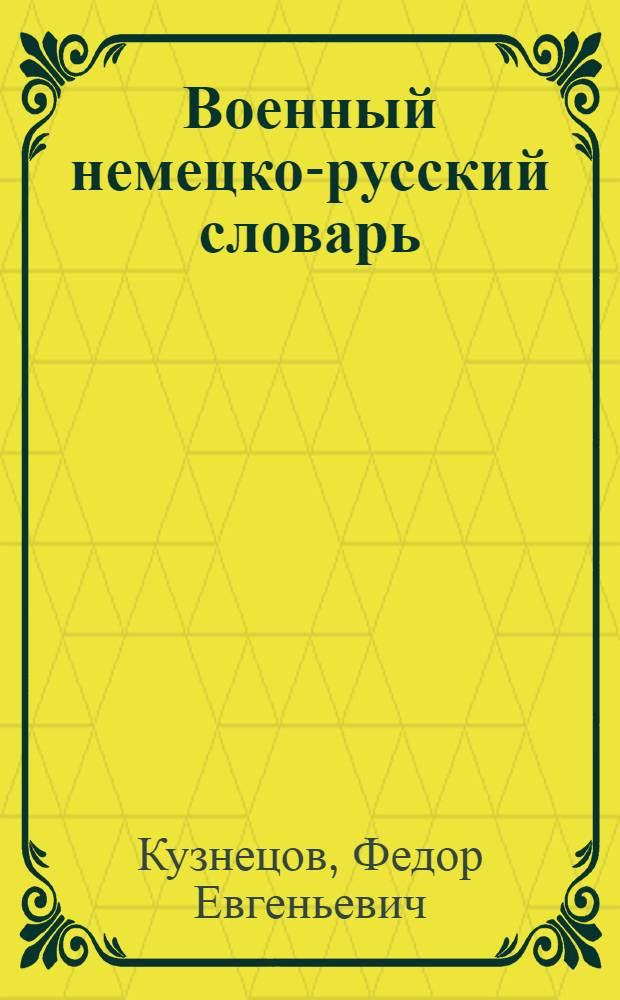 Военный немецко-русский словарь

Кузнецов, Федор Евгеньевич